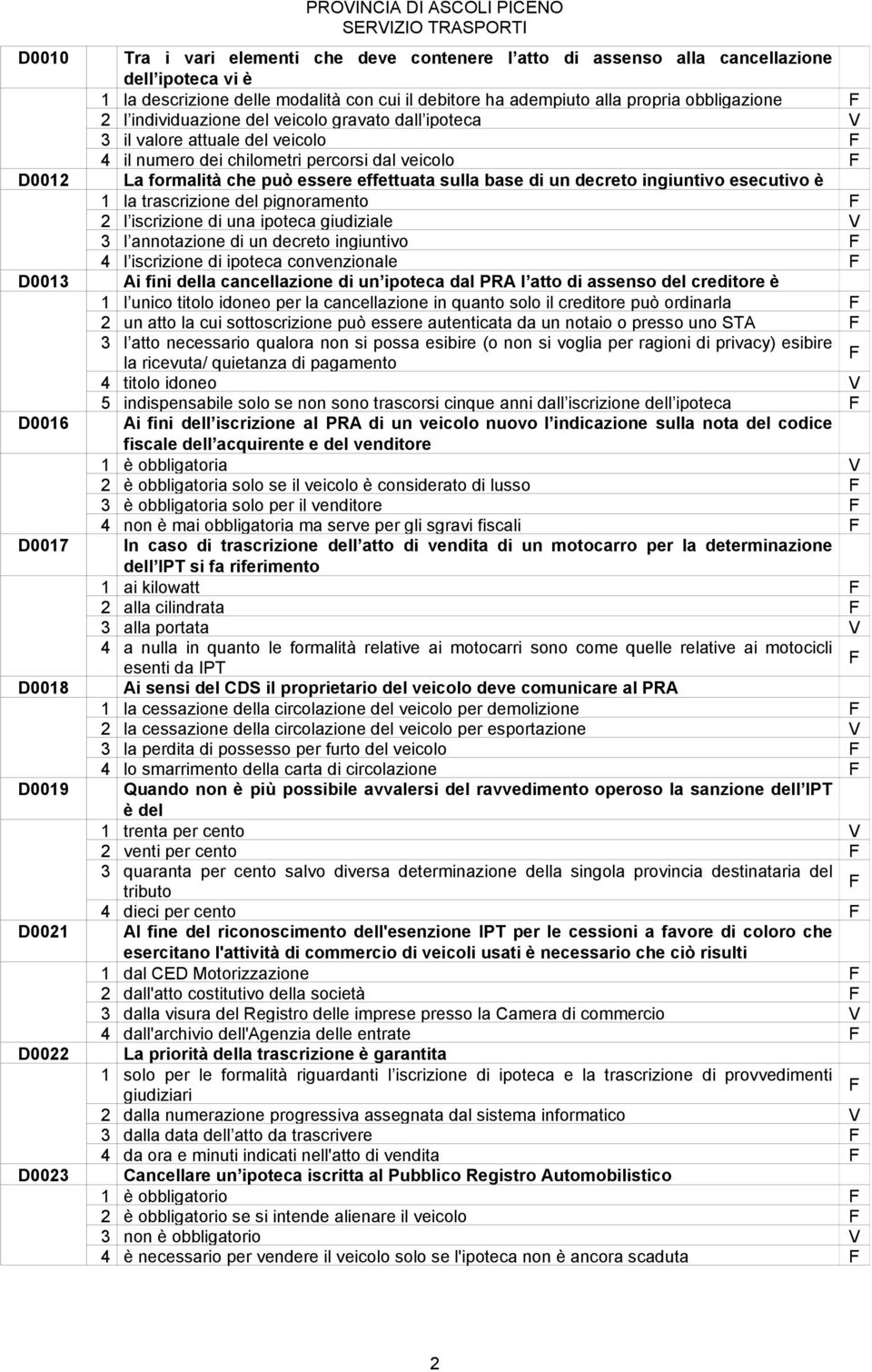 PROVINCIA DI ASCOLI PICENO
SERVIZIO TRASPORTI

| | | | |
|---|---|---|---|
| D0010 | | Tra i vari elementi che deve contenere l atto di assenso alla cancellazione dell ipoteca vi è | |
| | 1 | la descrizione delle modalità con cui il debitore ha adempiuto alla propria obbligazione | F |
| | 2 | l individuazione del veicolo gravato dall ipoteca | V |
| | 3 | il valore attuale del veicolo | F |
| | 4 | il numero dei chilometri percorsi dal veicolo | F |
| D0012 | | La formalità che può essere effettuata sulla base di un decreto ingiuntivo esecutivo è | |
| | 1 | la trascrizione del pignoramento | F |
| | 2 | l iscrizione di una ipoteca giudiziale | V |
| | 3 | l annotazione di un decreto ingiuntivo | F |
| | 4 | l iscrizione di ipoteca convenzionale | F |
| D0013 | | Ai fini della cancellazione di un ipoteca dal PRA l atto di assenso del creditore è | |
| | 1 | l unico titolo idoneo per la cancellazione in quanto solo il creditore può ordinarla | F |
| | 2 | un atto la cui sottoscrizione può essere autenticata da un notaio o presso uno STA | F |
| | 3 | l atto necessario qualora non si possa esibire (o non si voglia per ragioni di privacy) esibire la ricevuta/ quietanza di pagamento | F |
| | 4 | titolo idoneo | V |
| | 5 | indispensabile solo se non sono trascorsi cinque anni dall iscrizione dell ipoteca | F |
| D0016 | | Ai fini dell iscrizione al PRA di un veicolo nuovo l indicazione sulla nota del codice fiscale dell acquirente e del venditore | |
| | 1 | è obbligatoria | V |
| | 2 | è obbligatoria solo se il veicolo è considerato di lusso | F |
| | 3 | è obbligatoria solo per il venditore | F |
| | 4 | non è mai obbligatoria ma serve per gli sgravi fiscali | F |
| D0017 | | In caso di trascrizione dell atto di vendita di un motocarro per la determinazione dell IPT si fa riferimento | |
| | 1 | ai kilowatt | F |
| | 2 | alla cilindrata | F |
| | 3 | alla portata | V |
| | 4 | a nulla in quanto le formalità relative ai motocarri sono come quelle relative ai motocicli esenti da IPT | F |
| D0018 | | Ai sensi del CDS il proprietario del veicolo deve comunicare al PRA | |
| | 1 | la cessazione della circolazione del veicolo per demolizione | F |
| | 2 | la cessazione della circolazione del veicolo per esportazione | V |
| | 3 | la perdita di possesso per furto del veicolo | F |
| | 4 | lo smarrimento della carta di circolazione | F |
| D0019 | | Quando non è più possibile avvalersi del ravvedimento operoso la sanzione dell IPT è del | |
| | 1 | trenta per cento | V |
| | 2 | venti per cento | F |
| | 3 | quaranta per cento salvo diversa determinazione della singola provincia destinataria del tributo | F |
| | 4 | dieci per cento | F |
| D0021 | | Al fine del riconoscimento dell'esenzione IPT per le cessioni a favore di coloro che esercitano l'attività di commercio di veicoli usati è necessario che ciò risulti | |
| | 1 | dal CED Motorizzazione | F |
| | 2 | dall'atto costitutivo della società | F |
| | 3 | dalla visura del Registro delle imprese presso la Camera di commercio | V |
| | 4 | dall'archivio dell'Agenzia delle entrate | F |
| D0022 | | La priorità della trascrizione è garantita | |
| | 1 | solo per le formalità riguardanti l iscrizione di ipoteca e la trascrizione di provvedimenti giudiziari | F |
| | 2 | dalla numerazione progressiva assegnata dal sistema informatico | V |
| | 3 | dalla data dell atto da trascrivere | F |
| | 4 | da ora e minuti indicati nell'atto di vendita | F |
| D0023 | | Cancellare un ipoteca iscritta al Pubblico Registro Automobilistico | |
| | 1 | è obbligatorio | F |
| | 2 | è obbligatorio se si intende alienare il veicolo | F |
| | 3 | non è obbligatorio | V |
| | 4 | è necessario per vendere il veicolo solo se l'ipoteca non è ancora scaduta | F |

2